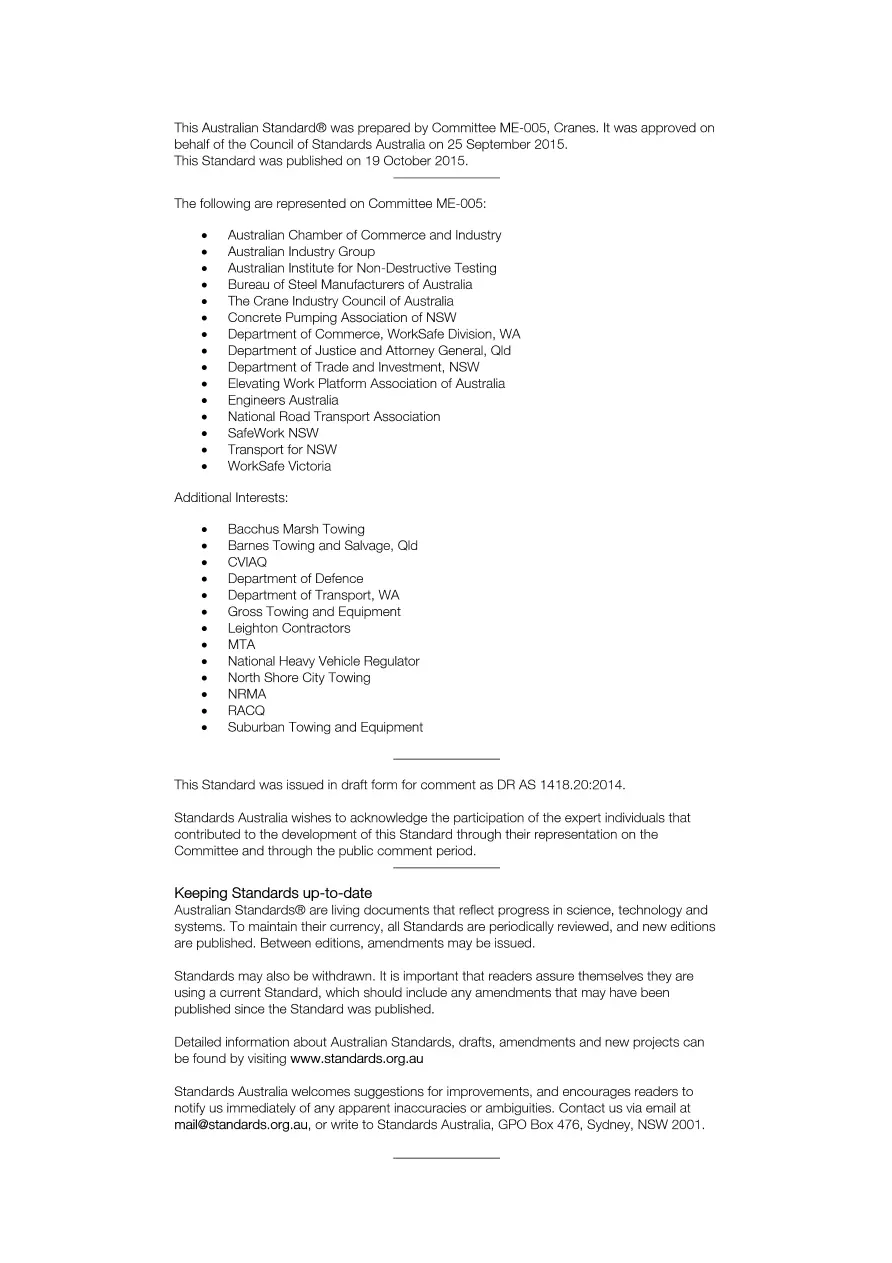 This Australian Standard® was prepared by Committee ME-005, Cranes. It was approved on behalf of the Council of Standards Australia on 25 September 2015.
This Standard was published on 19 October 2015.

The following are represented on Committee ME-005:

• Australian Chamber of Commerce and Industry
• Australian Industry Group
• Australian Institute for Non-Destructive Testing
• Bureau of Steel Manufacturers of Australia
• The Crane Industry Council of Australia
• Concrete Pumping Association of NSW
• Department of Commerce, WorkSafe Division, WA
• Department of Justice and Attorney General, Qld
• Department of Trade and Investment, NSW
• Elevating Work Platform Association of Australia
• Engineers Australia
• National Road Transport Association
• SafeWork NSW
• Transport for NSW
• WorkSafe Victoria

Additional Interests:

• Bacchus Marsh Towing
• Barnes Towing and Salvage, Qld
• CVIAQ
• Department of Defence
• Department of Transport, WA
• Gross Towing and Equipment
• Leighton Contractors
• MTA
• National Heavy Vehicle Regulator
• North Shore City Towing
• NRMA
• RACQ
• Suburban Towing and Equipment

This Standard was issued in draft form for comment as DR AS 1418.20:2014.

Standards Australia wishes to acknowledge the participation of the expert individuals that contributed to the development of this Standard through their representation on the Committee and through the public comment period.

Keeping Standards up-to-date
Australian Standards® are living documents that reflect progress in science, technology and systems. To maintain their currency, all Standards are periodically reviewed, and new editions are published. Between editions, amendments may be issued.

Standards may also be withdrawn. It is important that readers assure themselves they are using a current Standard, which should include any amendments that may have been published since the Standard was published.

Detailed information about Australian Standards, drafts, amendments and new projects can be found by visiting www.standards.org.au

Standards Australia welcomes suggestions for improvements, and encourages readers to notify us immediately of any apparent inaccuracies or ambiguities. Contact us via email at mail@standards.org.au, or write to Standards Australia, GPO Box 476, Sydney, NSW 2001.